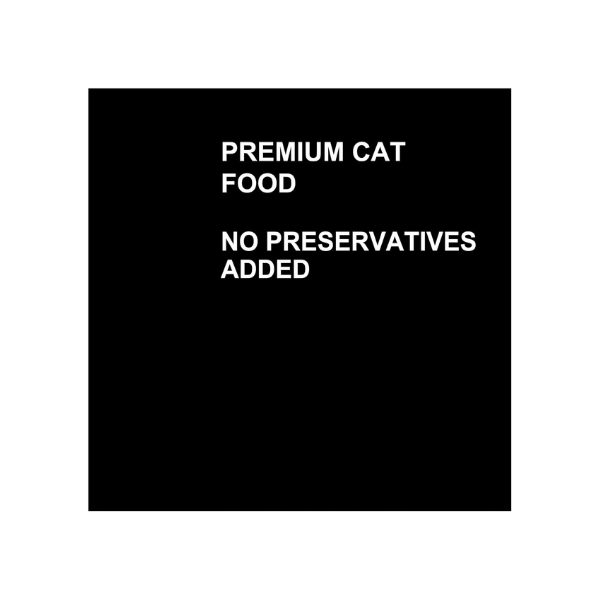 PREMIUM CAT FOOD

NO PRESERVATIVES ADDED